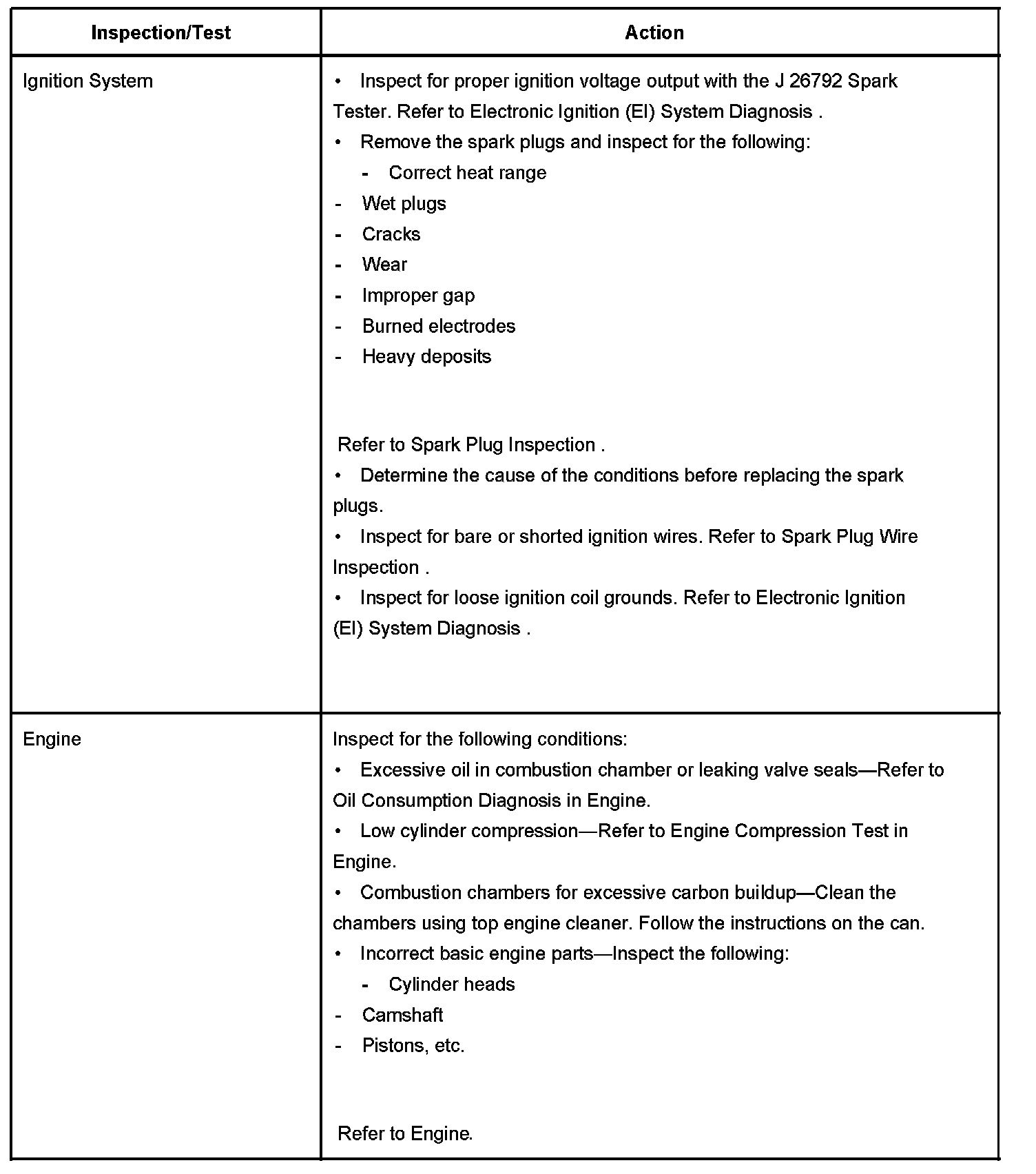 | Inspection/Test | Action |
|---|---|
| Ignition System | • Inspect for proper ignition voltage output with the J 26792 Spark Tester. Refer to Electronic Ignition (EI) System Diagnosis .<br>• Remove the spark plugs and inspect for the following:<br>- Correct heat range<br>- Wet plugs<br>- Cracks<br>- Wear<br>- Improper gap<br>- Burned electrodes<br>- Heavy deposits<br><br>Refer to Spark Plug Inspection .<br>• Determine the cause of the conditions before replacing the spark plugs.<br>• Inspect for bare or shorted ignition wires. Refer to Spark Plug Wire Inspection .<br>• Inspect for loose ignition coil grounds. Refer to Electronic Ignition (EI) System Diagnosis . |
| Engine | Inspect for the following conditions:<br>• Excessive oil in combustion chamber or leaking valve seals—Refer to Oil Consumption Diagnosis in Engine.<br>• Low cylinder compression—Refer to Engine Compression Test in Engine.<br>• Combustion chambers for excessive carbon buildup—Clean the chambers using top engine cleaner. Follow the instructions on the can.<br>• Incorrect basic engine parts—Inspect the following:<br>- Cylinder heads<br>- Camshaft<br>- Pistons, etc.<br><br>Refer to Engine. |